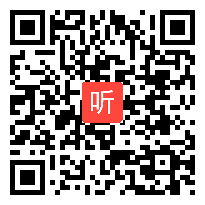 听